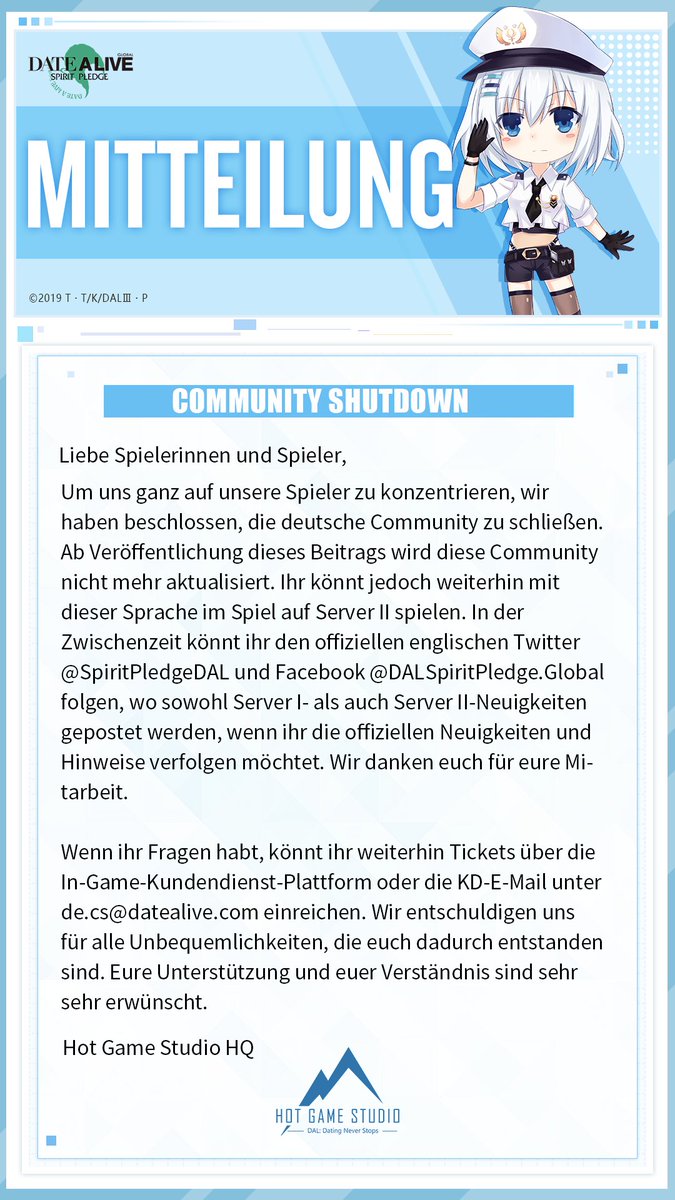 DATE A LIVE GLOBAL
SPIRIT PLEDGE

MITTEILUNG

©2019 T · T/K/DALⅢ · P

COMMUNITY SHUTDOWN

Liebe Spielerinnen und Spieler,

Um uns ganz auf unsere Spieler zu konzentrieren, wir haben beschlossen, die deutsche Community zu schließen. Ab Veröffentlichung dieses Beitrags wird diese Community nicht mehr aktualisiert. Ihr könnt jedoch weiterhin mit dieser Sprache im Spiel auf Server II spielen. In der Zwischenzeit könnt ihr den offiziellen englischen Twitter @SpiritPledgeDAL und Facebook @DALSpiritPledge.Global folgen, wo sowohl Server I- als auch Server II-Neuigkeiten gepostet werden, wenn ihr die offiziellen Neuigkeiten und Hinweise verfolgen möchtet. Wir danken euch für eure Mitarbeit.

Wenn ihr Fragen habt, könnt ihr weiterhin Tickets über die In-Game-Kundendienst-Plattform oder die KD-E-Mail unter de.cs@datealive.com einreichen. Wir entschuldigen uns für alle Unbequemlichkeiten, die euch dadurch entstanden sind. Eure Unterstützung und euer Verständnis sind sehr sehr erwünscht.

Hot Game Studio HQ

HOT GAME STUDIO
DAL: Dating Never Stops